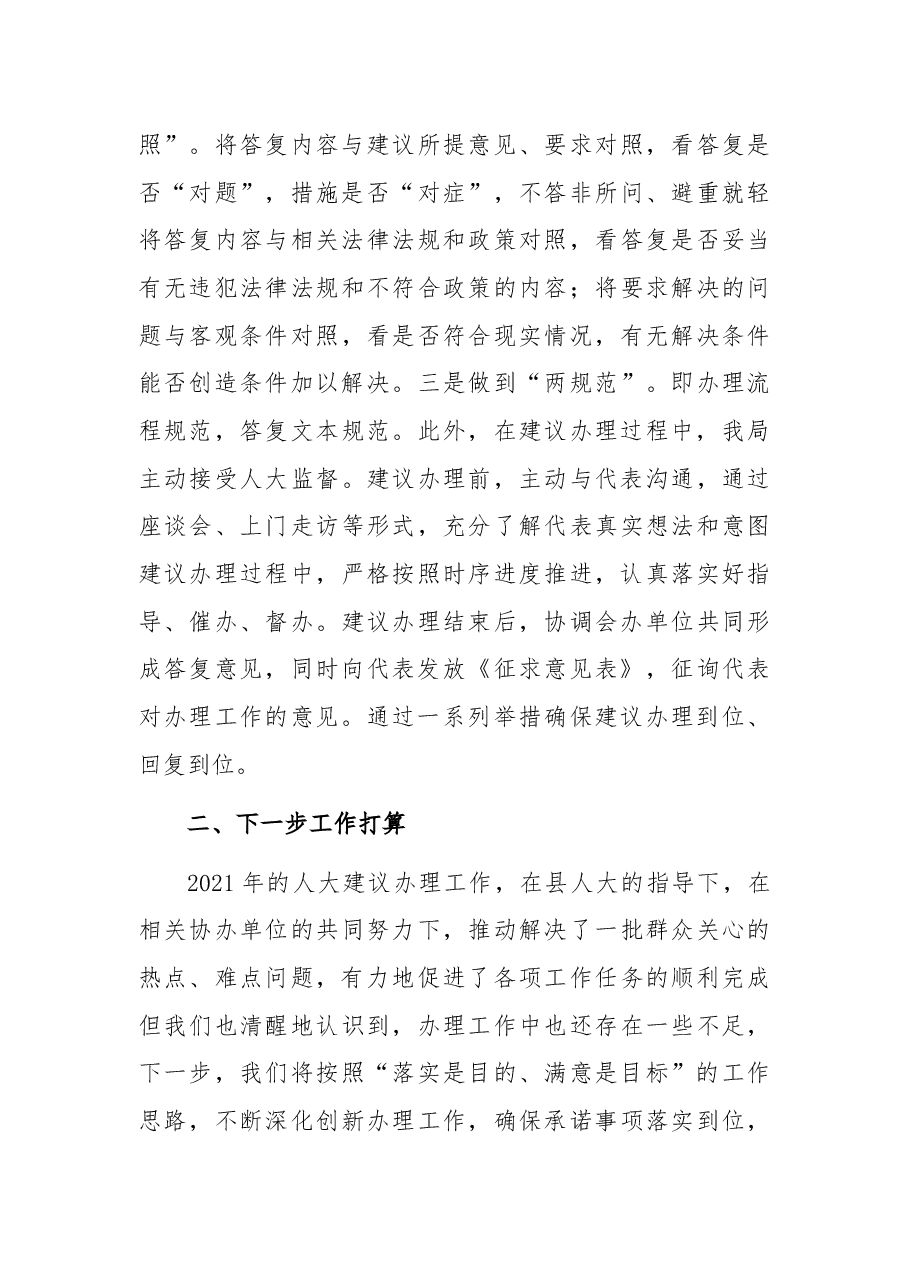 照”。将答复内容与建议所提意见、要求对照，看答复是否“对题”，措施是否“对症”，不答非所问、避重就轻将答复内容与相关法律法规和政策对照，看答复是否妥当有无违犯法律法规和不符合政策的内容；将要求解决的问题与客观条件对照，看是否符合现实情况，有无解决条件能否创造条件加以解决。三是做到“两规范”。即办理流程规范，答复文本规范。此外，在建议办理过程中，我局主动接受人大监督。建议办理前，主动与代表沟通，通过座谈会、上门走访等形式，充分了解代表真实想法和意图建议办理过程中，严格按照时序进度推进，认真落实好指导、催办、督办。建议办理结束后，协调会办单位共同形成答复意见，同时向代表发放《征求意见表》，征询代表对办理工作的意见。通过一系列举措确保建议办理到位、回复到位。

二、下一步工作打算

2021年的人大建议办理工作，在县人大的指导下，在相关协办单位的共同努力下，推动解决了一批群众关心的热点、难点问题，有力地促进了各项工作任务的顺利完成但我们也清醒地认识到，办理工作中也还存在一些不足，下一步，我们将按照“落实是目的、满意是目标”的工作思路，不断深化创新办理工作，确保承诺事项落实到位，